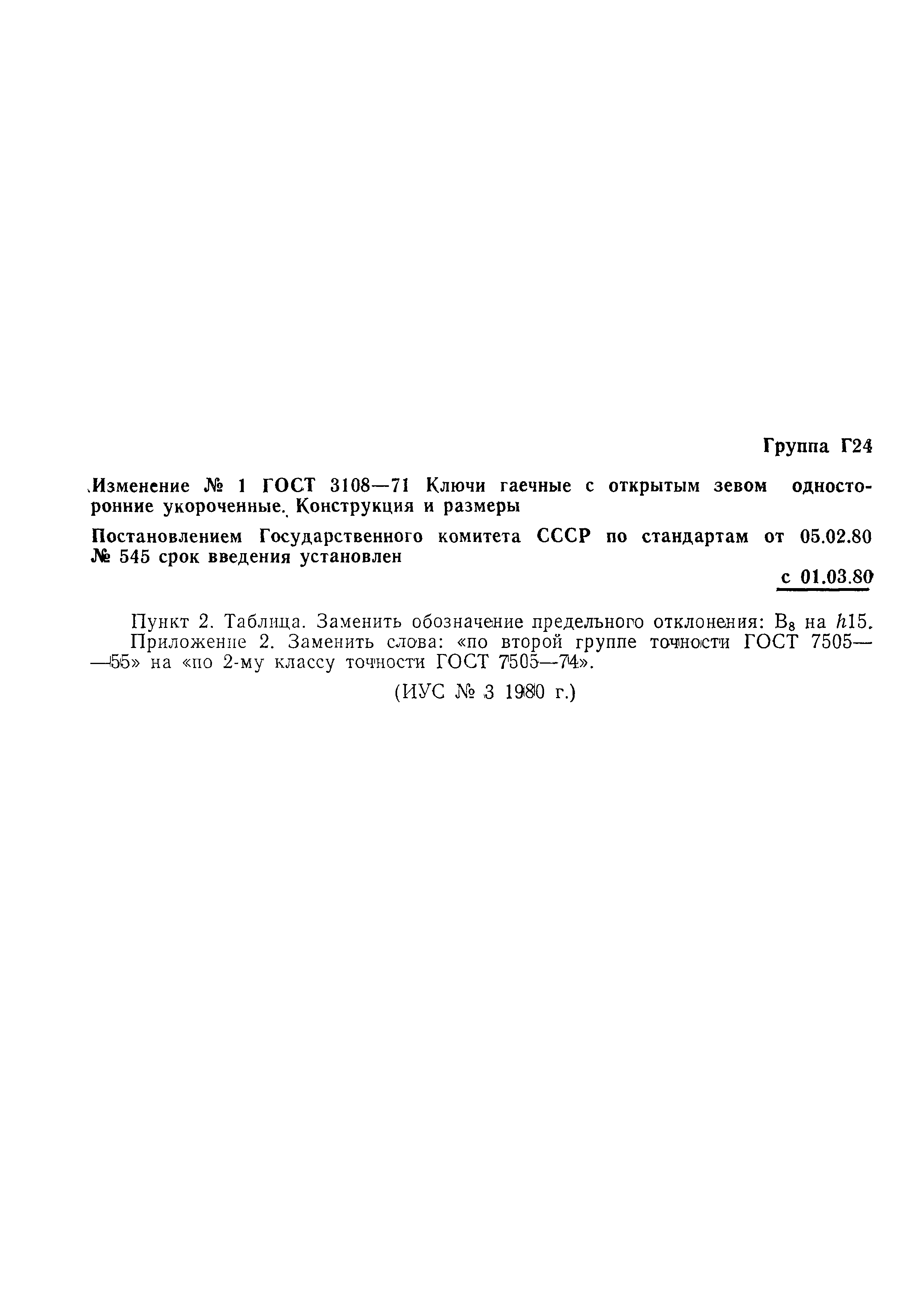 Группа Г24

Изменение № 1 ГОСТ 3108—71 Ключи гаечные с открытым зевом односторонние укороченные. Конструкция и размеры

Постановлением Государственного комитета СССР по стандартам от 05.02.80 № 545 срок введения установлен

с 01.03.80

Пункт 2. Таблица. Заменить обозначение предельного отклонения: $B_8$ на $h15$.

Приложение 2. Заменить слова: «по второй группе точности ГОСТ 7505—55» на «по 2-му классу точности ГОСТ 7505—74».

(ИУС № 3 1980 г.)